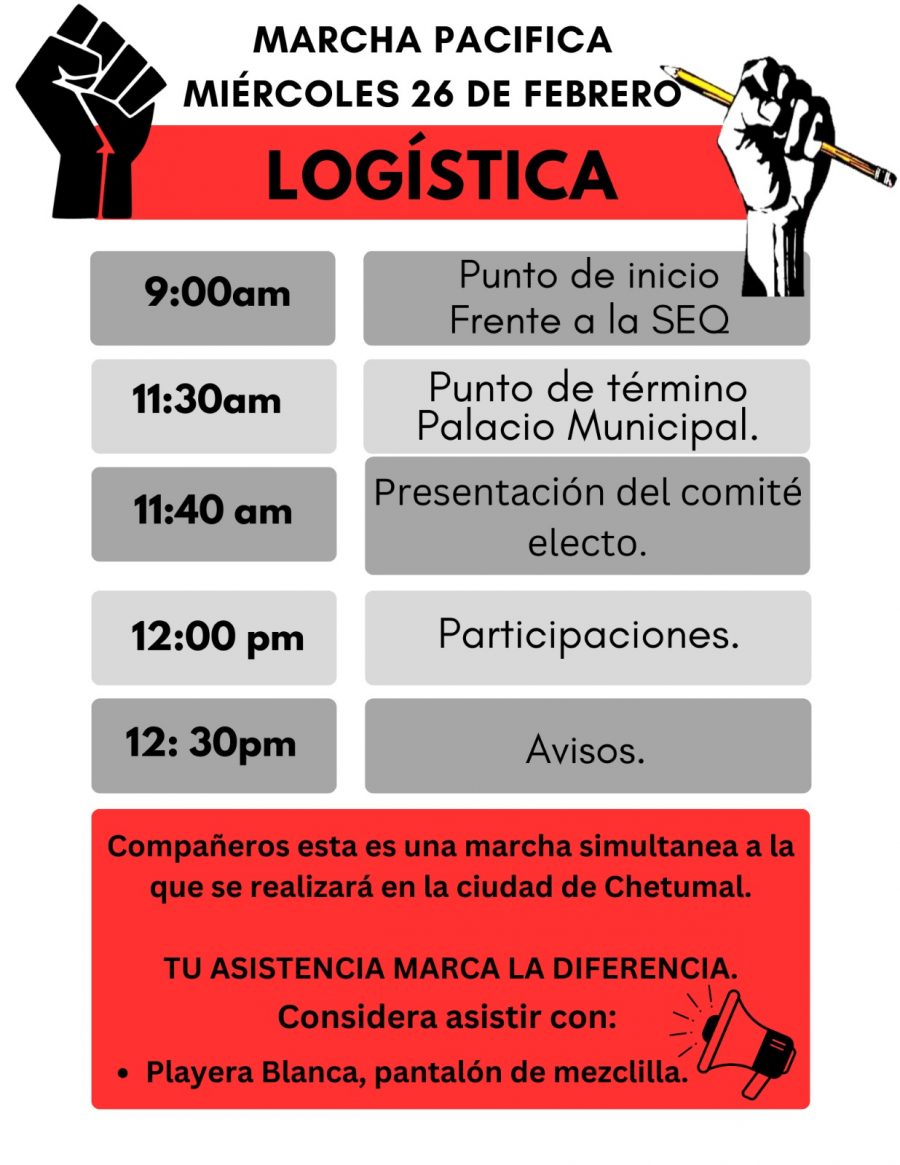 MARCHA PACIFICA
MIÉRCOLES 26 DE FEBRERO

LOGÍSTICA

9:00am
Punto de inicio
Frente a la SEQ

11:30am
Punto de término
Palacio Municipal.

11:40 am
Presentación del comité electo.

12:00 pm
Participaciones.

12: 30pm
Avisos.

Compañeros esta es una marcha simultanea a la que se realizará en la ciudad de Chetumal.

TU ASISTENCIA MARCA LA DIFERENCIA.
Considera asistir con:
• Playera Blanca, pantalón de mezclilla.